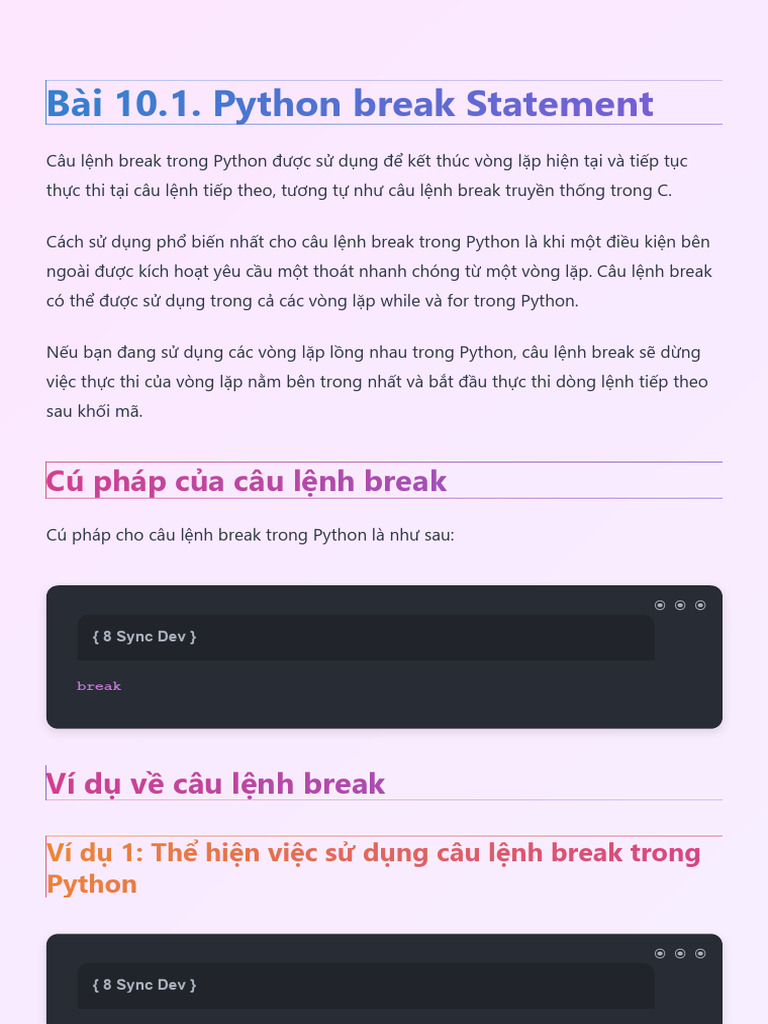 Bài 10.1. Python break Statement

Câu lệnh break trong Python được sử dụng để kết thúc vòng lặp hiện tại và tiếp tục thực thi tại câu lệnh tiếp theo, tương tự như câu lệnh break truyền thống trong C.

Cách sử dụng phổ biến nhất cho câu lệnh break trong Python là khi một điều kiện bên ngoài được kích hoạt yêu cầu một thoát nhanh chóng từ một vòng lặp. Câu lệnh break có thể được sử dụng trong cả các vòng lặp while và for trong Python.

Nếu bạn đang sử dụng các vòng lặp lồng nhau trong Python, câu lệnh break sẽ dừng việc thực thi của vòng lặp nằm bên trong nhất và bắt đầu thực thi dòng lệnh tiếp theo sau khối mã.

Cú pháp của câu lệnh break

Cú pháp cho câu lệnh break trong Python là như sau:

{ 8 Sync Dev }

break

Ví dụ về câu lệnh break

Ví dụ 1: Thể hiện việc sử dụng câu lệnh break trong Python

{ 8 Sync Dev }